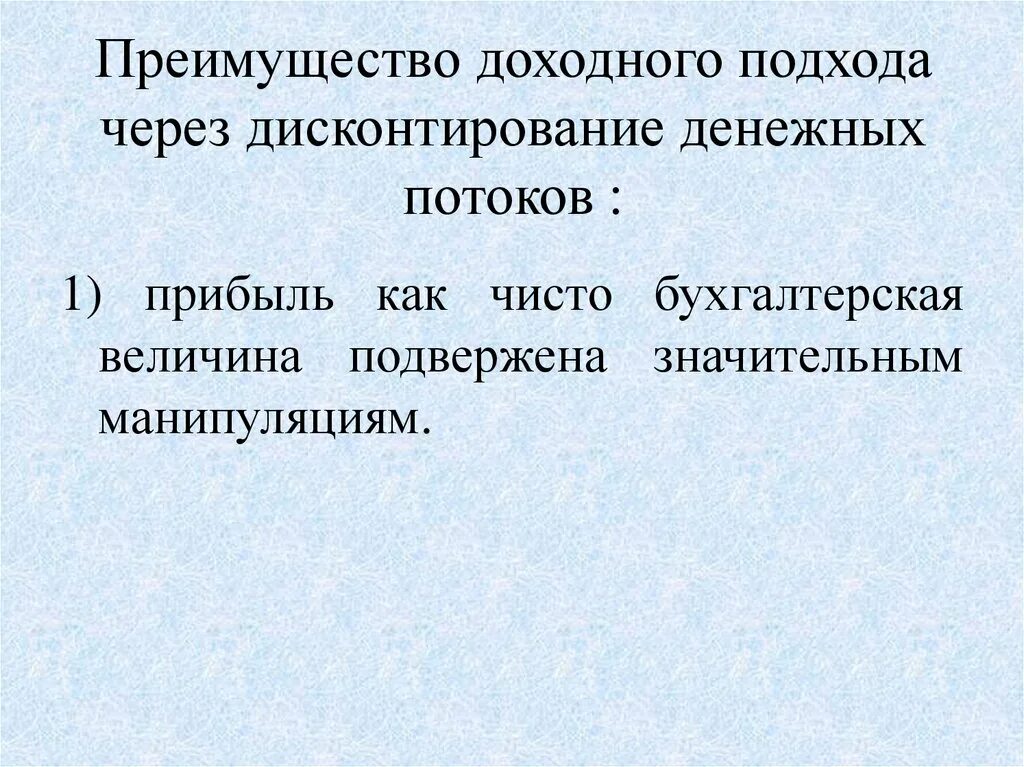 Преимущество доходного подхода через дисконтирование денежных потоков :

1) прибыль как чисто бухгалтерская величина подвержена значительным манипуляциям.